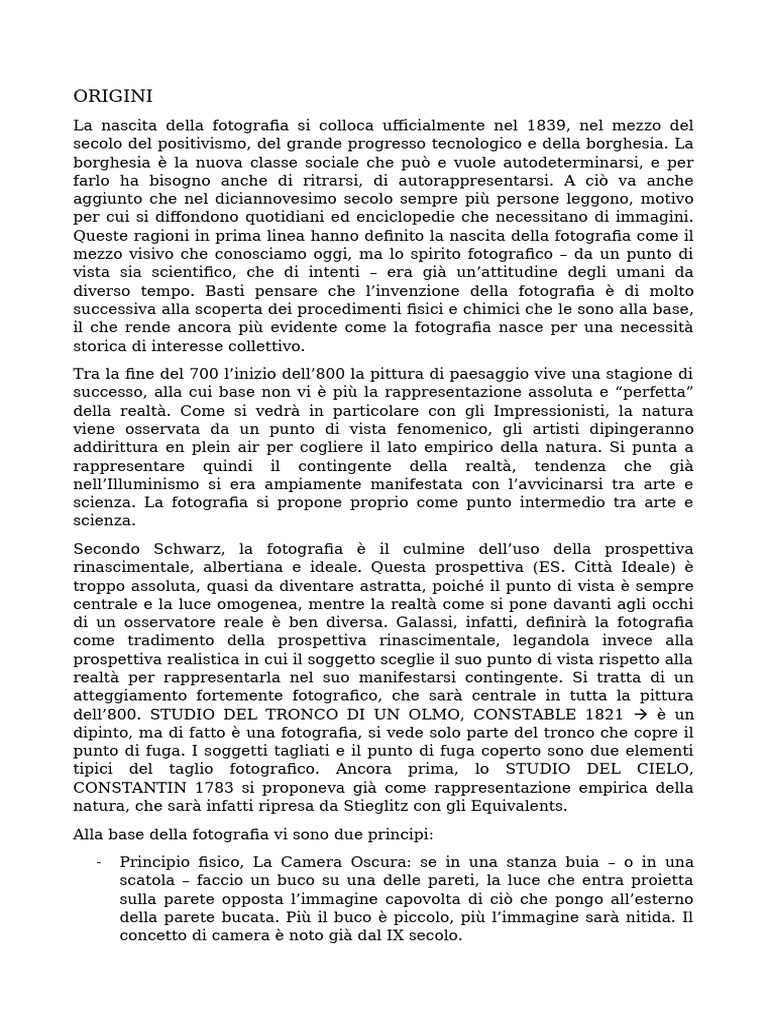 ORIGINI

La nascita della fotografia si colloca ufficialmente nel 1839, nel mezzo del secolo del positivismo, del grande progresso tecnologico e della borghesia. La borghesia è la nuova classe sociale che può e vuole autodeterminarsi, e per farlo ha bisogno anche di ritrarsi, di autorappresentarsi. A ciò va anche aggiunto che nel diciannovesimo secolo sempre più persone leggono, motivo per cui si diffondono quotidiani ed enciclopedie che necessitano di immagini. Queste ragioni in prima linea hanno definito la nascita della fotografia come il mezzo visivo che conosciamo oggi, ma lo spirito fotografico – da un punto di vista sia scientifico, che di intenti – era già un'attitudine degli umani da diverso tempo. Basti pensare che l'invenzione della fotografia è di molto successiva alla scoperta dei procedimenti fisici e chimici che le sono alla base, il che rende ancora più evidente come la fotografia nasce per una necessità storica di interesse collettivo.

Tra la fine del 700 l'inizio dell'800 la pittura di paesaggio vive una stagione di successo, alla cui base non vi è più la rappresentazione assoluta e "perfetta" della realtà. Come si vedrà in particolare con gli Impressionisti, la natura viene osservata da un punto di vista fenomenico, gli artisti dipingeranno addirittura en plein air per cogliere il lato empirico della natura. Si punta a rappresentare quindi il contingente della realtà, tendenza che già nell'Illuminismo si era ampiamente manifestata con l'avvicinarsi tra arte e scienza. La fotografia si propone proprio come punto intermedio tra arte e scienza.

Secondo Schwarz, la fotografia è il culmine dell'uso della prospettiva rinascimentale, albertiana e ideale. Questa prospettiva (ES. Città Ideale) è troppo assoluta, quasi da diventare astratta, poiché il punto di vista è sempre centrale e la luce omogenea, mentre la realtà come si pone davanti agli occhi di un osservatore reale è ben diversa. Galassi, infatti, definirà la fotografia come tradimento della prospettiva rinascimentale, legandola invece alla prospettiva realistica in cui il soggetto sceglie il suo punto di vista rispetto alla realtà per rappresentarla nel suo manifestarsi contingente. Si tratta di un atteggiamento fortemente fotografico, che sarà centrale in tutta la pittura dell'800. STUDIO DEL TRONCO DI UN OLMO, CONSTABLE 1821 → è un dipinto, ma di fatto è una fotografia, si vede solo parte del tronco che copre il punto di fuga. I soggetti tagliati e il punto di fuga coperto sono due elementi tipici del taglio fotografico. Ancora prima, lo STUDIO DEL CIELO, CONSTANTIN 1783 si proponeva già come rappresentazione empirica della natura, che sarà infatti ripresa da Stieglitz con gli Equivalents.

Alla base della fotografia vi sono due principi:

- Principio fisico, La Camera Oscura: se in una stanza buia – o in una scatola – faccio un buco su una delle pareti, la luce che entra proietta sulla parete opposta l'immagine capovolta di ciò che pongo all'esterno della parete bucata. Più il buco è piccolo, più l'immagine sarà nitida. Il concetto di camera è noto già dal IX secolo.